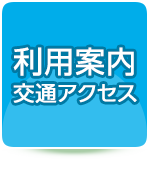 利用案内
交通アクセス